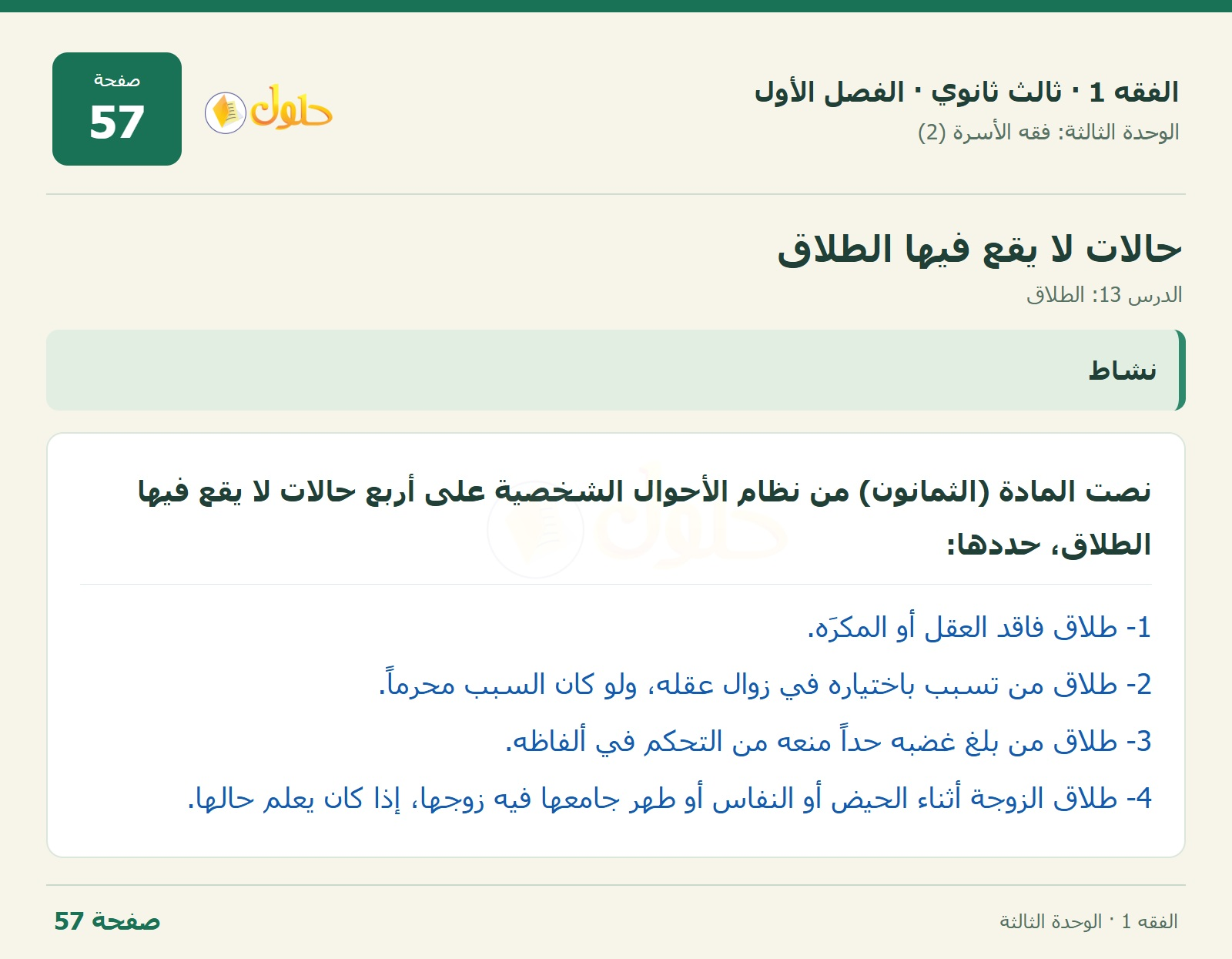 الفقه 1 · ثالث ثانوي · الفصل الأول
الوحدة الثالثة: فقه الأسرة (2)

حلول

صفحة
57

حالات لا يقع فيها الطلاق
الدرس 13: الطلاق

نشاط

نصت المادة (الثمانون) من نظام الأحوال الشخصية على أربع حالات لا يقع فيها الطلاق، حددها:

1- طلاق فاقد العقل أو المكرَه.
2- طلاق من تسبب باختياره في زوال عقله، ولو كان السبب محرماً.
3- طلاق من بلغ غضبه حداً منعه من التحكم في ألفاظه.
4- طلاق الزوجة أثناء الحيض أو النفاس أو طهر جامعها فيه زوجها، إذا كان يعلم حالها.

الفقه 1 · الوحدة الثالثة
صفحة 57